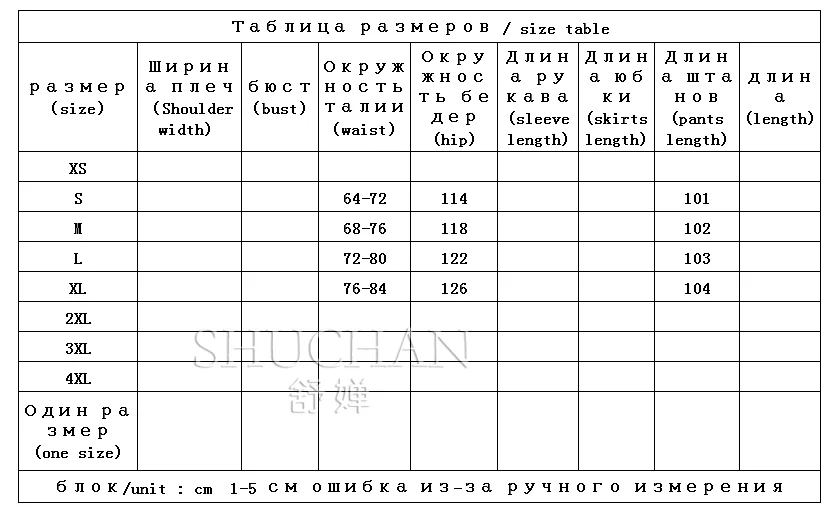 Таблица размеров / size table

| размер (size) | Ширина плеч (Shoulder width) | бюст (bust) | Окружность талии (waist) | Окружность бедер (hip) | Длина рукава (sleeve length) | Длина юбки (skirts length) | Длина штанов (pants length) | длина (length) |
|---|---|---|---|---|---|---|---|---|
| XS | | | | | | | | |
| S | | | 64-72 | 114 | | | 101 | |
| M | | | 68-76 | 118 | | | 102 | |
| L | | | 72-80 | 122 | | | 103 | |
| XL | | | 76-84 | 126 | | | 104 | |
| 2XL | | | | | | | | |
| 3XL | | | | | | | | |
| 4XL | | | | | | | | |
| Один размер (one size) | | | | | | | | |

блок/unit : cm 1-5 см ошибка из-за ручного измерения

SHUCHAN
舒婵